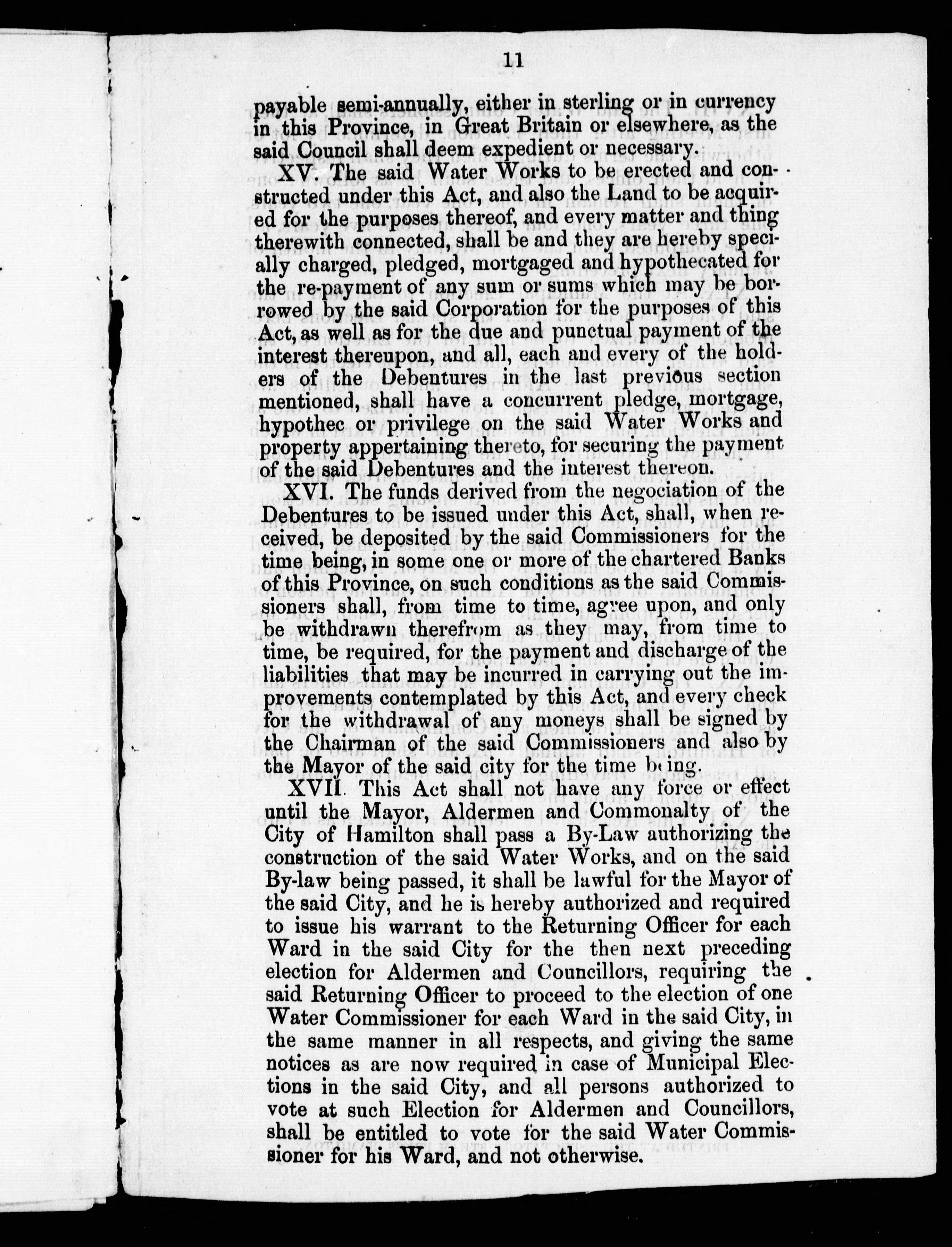 11

payable semi-annually, either in sterling or in currency in this Province, in Great Britain or elsewhere, as the said Council shall deem expedient or necessary.

XV. The said Water Works to be erected and constructed under this Act, and also the Land to be acquired for the purposes thereof, and every matter and thing therewith connected, shall be and they are hereby specially charged, pledged, mortgaged and hypothecated for the re-payment of any sum or sums which may be borrowed by the said Corporation for the purposes of this Act, as well as for the due and punctual payment of the interest thereupon, and all, each and every of the holders of the Debentures in the last previous section mentioned, shall have a concurrent pledge, mortgage, hypothec or privilege on the said Water Works and property appertaining thereto, for securing the payment of the said Debentures and the interest thereon.

XVI. The funds derived from the negociation of the Debentures to be issued under this Act, shall, when received, be deposited by the said Commissioners for the time being, in some one or more of the chartered Banks of this Province, on such conditions as the said Commissioners shall, from time to time, agree upon, and only be withdrawn therefrom as they may, from time to time, be required, for the payment and discharge of the liabilities that may be incurred in carrying out the improvements contemplated by this Act, and every check for the withdrawal of any moneys shall be signed by the Chairman of the said Commissioners and also by the Mayor of the said city for the time being.

XVII. This Act shall not have any force or effect until the Mayor, Aldermen and Commonalty of the City of Hamilton shall pass a By-Law authorizing the construction of the said Water Works, and on the said By-law being passed, it shall be lawful for the Mayor of the said City, and he is hereby authorized and required to issue his warrant to the Returning Officer for each Ward in the said City for the then next preceding election for Aldermen and Councillors, requiring the said Returning Officer to proceed to the election of one Water Commissioner for each Ward in the said City, in the same manner in all respects, and giving the same notices as are now required in case of Municipal Elections in the said City, and all persons authorized to vote at such Election for Aldermen and Councillors, shall be entitled to vote for the said Water Commissioner for his Ward, and not otherwise.